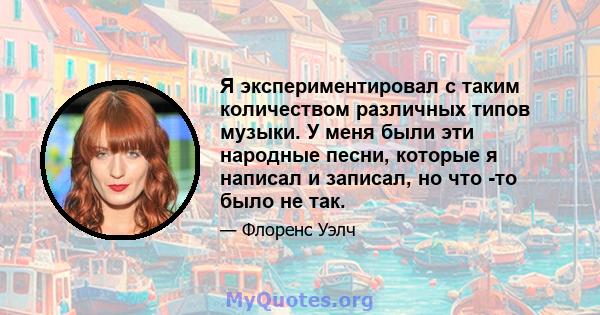 Я экспериментировал с таким количеством различных типов музыки. У меня были эти народные песни, которые я написал и записал, но что -то было не так.

— Флоренс Уэлч

MyQuotes.org